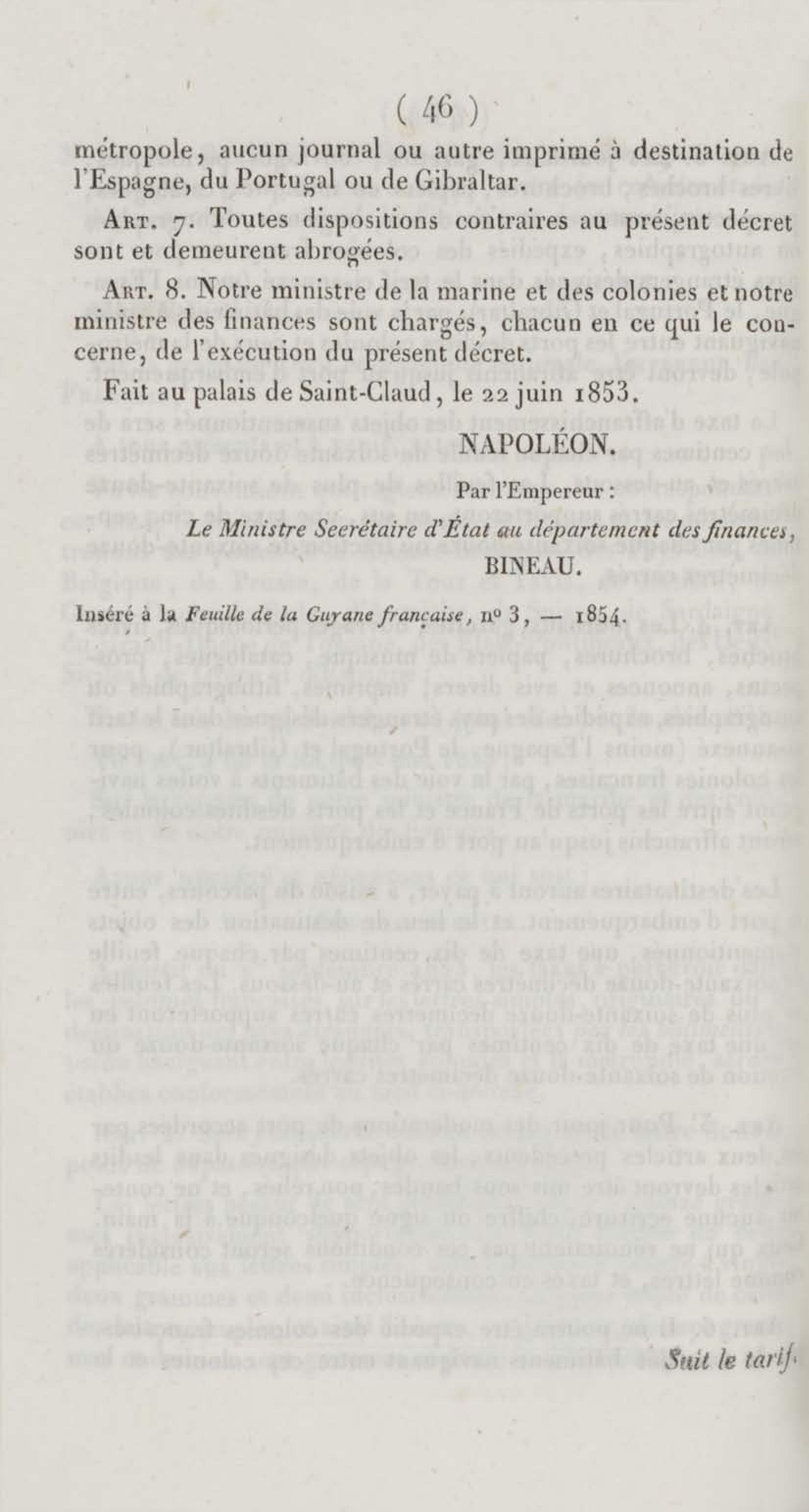 ( 46 )

métropole, aucun journal ou autre imprimé à destination de l'Espagne, du Portugal ou de Gibraltar.

Art. 7. Toutes dispositions contraires au présent décret sont et demeurent abrogées.

Art. 8. Notre ministre de la marine et des colonies et notre ministre des finances sont chargés, chacun en ce qui le concerne, de l'exécution du présent décret.

Fait au palais de Saint-Claud, le 22 juin 1853.

NAPOLÉON.

Par l'Empereur :

Le Ministre Secrétaire d'État au département des finances,

BINEAU.

Inséré à la Feuille de la Guyane française, nº 3, — 1854.

Suit le tarif.